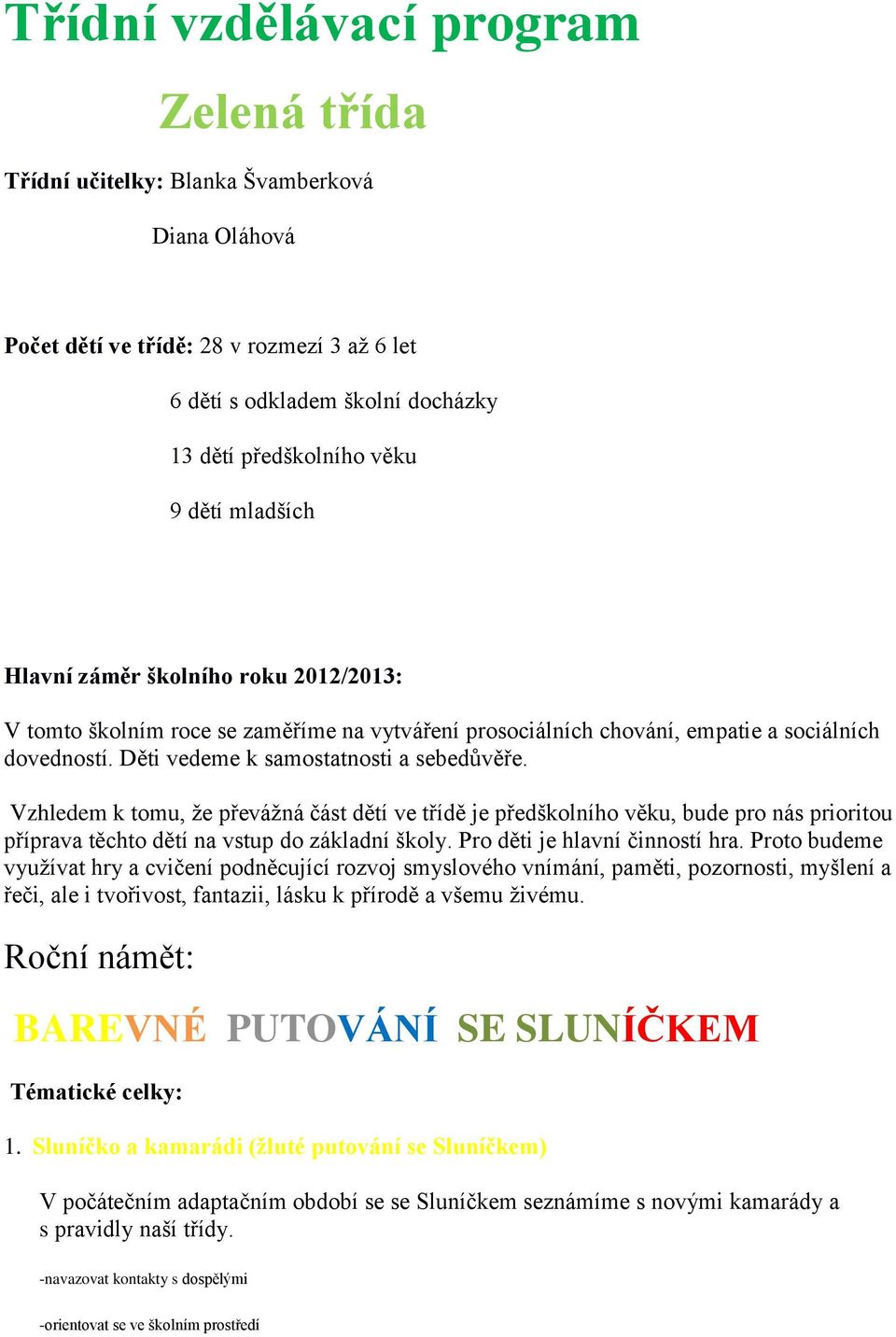 Třídní vzdělávací program

Zelená třída

Třídní učitelky: Blanka Švamberková

Diana Oláhová

Počet dětí ve třídě: 28 v rozmezí 3 až 6 let

6 dětí s odkladem školní docházky

13 dětí předškolního věku

9 dětí mladších

Hlavní záměr školního roku 2012/2013:

V tomto školním roce se zaměříme na vytváření prosociálních chování, empatie a sociálních dovedností. Děti vedeme k samostatnosti a sebedůvěře.

Vzhledem k tomu, že převážná část dětí ve třídě je předškolního věku, bude pro nás prioritou příprava těchto dětí na vstup do základní školy. Pro děti je hlavní činností hra. Proto budeme využívat hry a cvičení podněcující rozvoj smyslového vnímání, paměti, pozornosti, myšlení a řeči, ale i tvořivost, fantazii, lásku k přírodě a všemu živému.

Roční námět:

BAREVNÉ PUTOVÁNÍ SE SLUNÍČKEM

Tématické celky:

1. Sluníčko a kamarádi (žluté putování se Sluníčkem)

V počátečním adaptačním období se se Sluníčkem seznámíme s novými kamarády a s pravidly naší třídy.

-navazovat kontakty s dospělými

-orientovat se ve školním prostředí